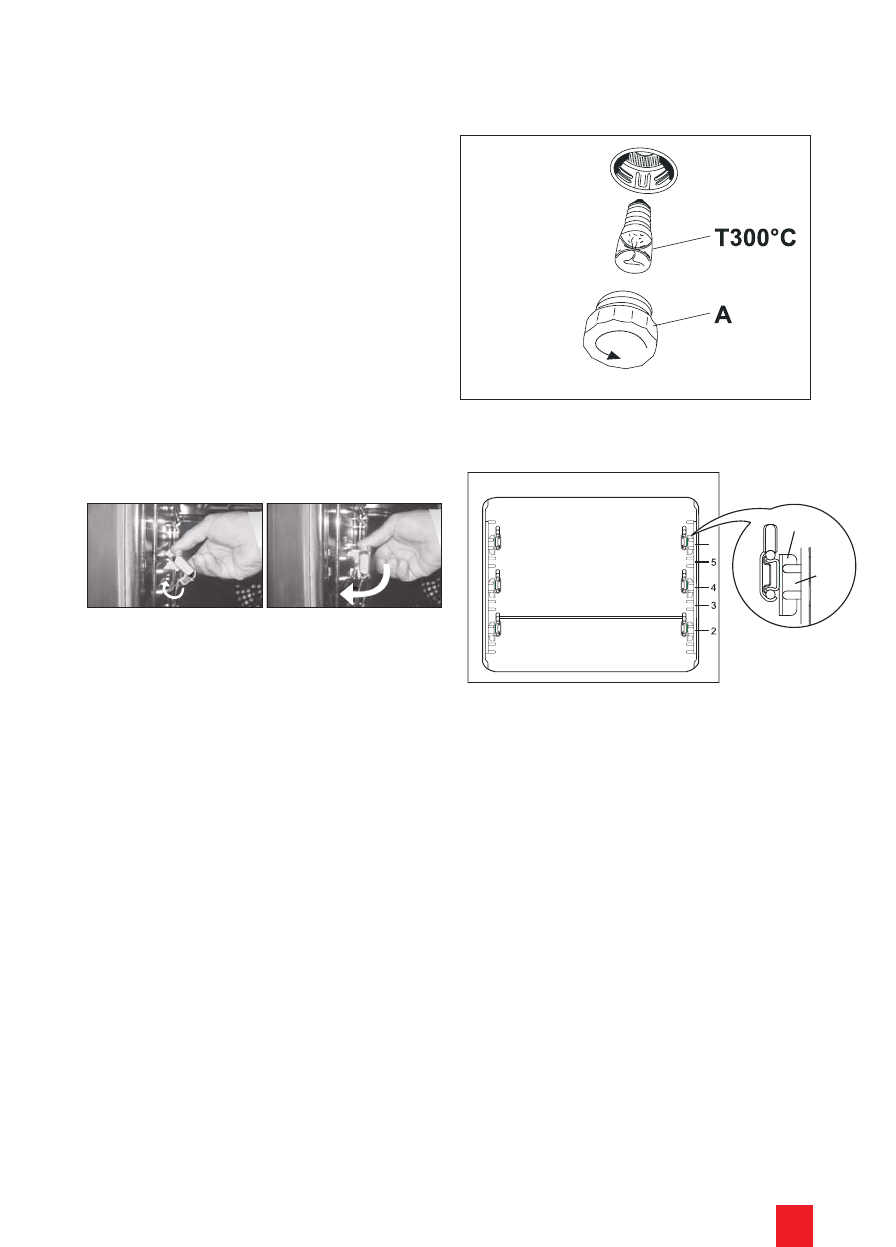 T300°C

A

5
4
3
2